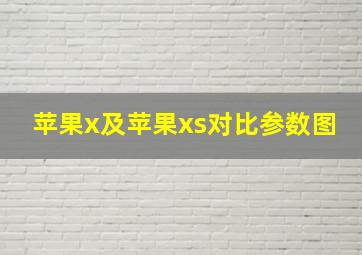 苹果x及苹果xs对比参数图